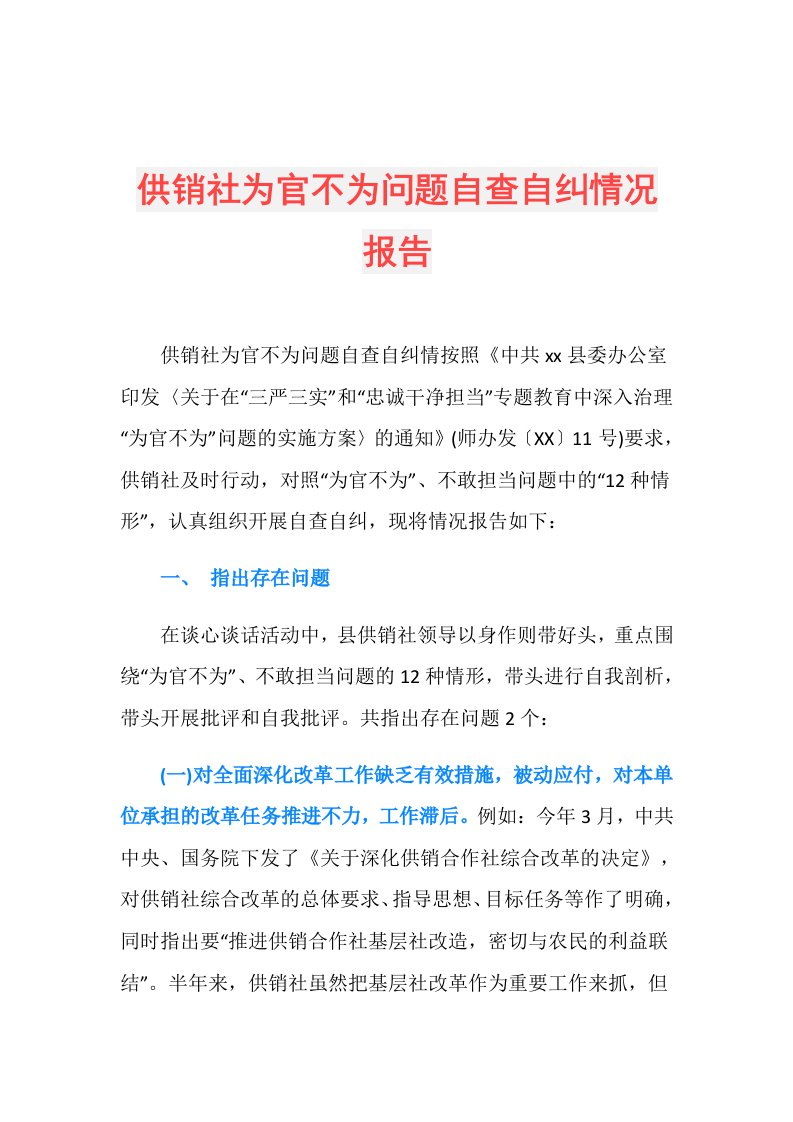 供销社为官不为问题自查自纠情况报告

供销社为官不为问题自查自纠情按照《中共xx县委办公室印发〈关于在“三严三实”和“忠诚干净担当”专题教育中深入治理“为官不为”问题的实施方案〉的通知》(师办发〔XX〕11号)要求，供销社及时行动，对照“为官不为”、不敢担当问题中的“12种情形”，认真组织开展自查自纠，现将情况报告如下：

一、 指出存在问题

在谈心谈话活动中，县供销社领导以身作则带好头，重点围绕“为官不为”、不敢担当问题的12种情形，带头进行自我剖析，带头开展批评和自我批评。共指出存在问题2个：

(一)对全面深化改革工作缺乏有效措施，被动应付，对本单位承担的改革任务推进不力，工作滞后。例如：今年3月，中共中央、国务院下发了《关于深化供销合作社综合改革的决定》，对供销社综合改革的总体要求、指导思想、目标任务等作了明确，同时指出要“推进供销合作社基层社改造，密切与农民的利益联结”。半年来，供销社虽然把基层社改革作为重要工作来抓，但